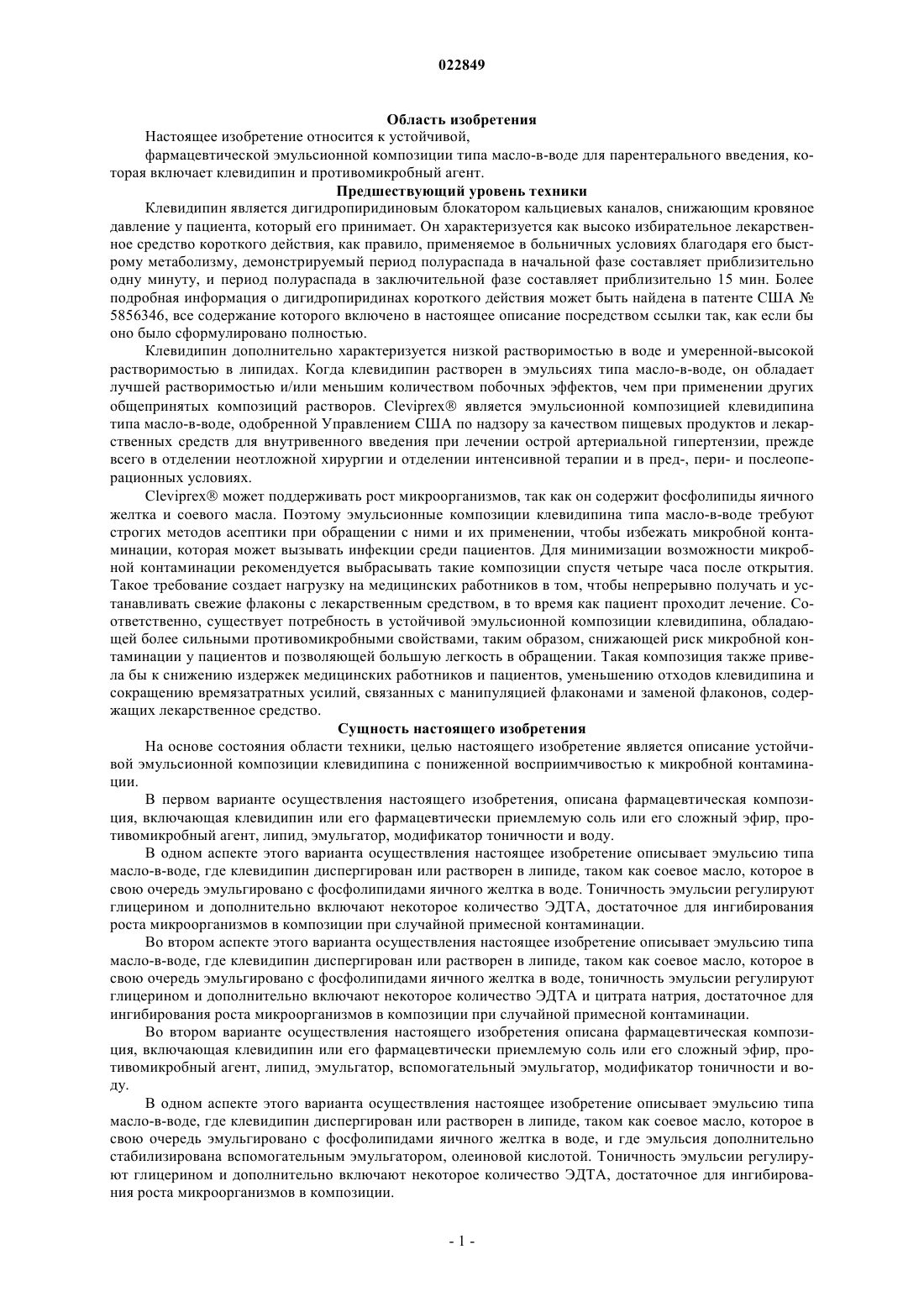 022849

Область изобретения

Настоящее изобретение относится к устойчивой,

фармацевтической эмульсионной композиции типа масло-в-воде для парентерального введения, которая включает клевидипин и противомикробный агент.

Предшествующий уровень техники

Клевидипин является дигидропиридиновым блокатором кальциевых каналов, снижающим кровяное давление у пациента, который его принимает. Он характеризуется как высоко избирательное лекарственное средство короткого действия, как правило, применяемое в больничных условиях благодаря его быстрому метаболизму, демонстрируемый период полураспада в начальной фазе составляет приблизительно одну минуту, и период полураспада в заключительной фазе составляет приблизительно 15 мин. Более подробная информация о дигидропиридинах короткого действия может быть найдена в патенте США № 5856346, все содержание которого включено в настоящее описание посредством ссылки так, как если бы оно было сформулировано полностью.

Клевидипин дополнительно характеризуется низкой растворимостью в воде и умеренной-высокой растворимостью в липидах. Когда клевидипин растворен в эмульсиях типа масло-в-воде, он обладает лучшей растворимостью и/или меньшим количеством побочных эффектов, чем при применении других общепринятых композиций растворов. Cleviprex® является эмульсионной композицией клевидипина типа масло-в-воде, одобренной Управлением США по надзору за качеством пищевых продуктов и лекарственных средств для внутривенного введения при лечении острой артериальной гипертензии, прежде всего в отделении неотложной хирургии и отделении интенсивной терапии и в пред-, пери- и послеоперационных условиях.

Cleviprex® может поддерживать рост микроорганизмов, так как он содержит фосфолипиды яичного желтка и соевого масла. Поэтому эмульсионные композиции клевидипина типа масло-в-воде требуют строгих методов асептики при обращении с ними и их применении, чтобы избежать микробной контаминации, которая может вызывать инфекции среди пациентов. Для минимизации возможности микробной контаминации рекомендуется выбрасывать такие композиции спустя четыре часа после открытия. Такое требование создает нагрузку на медицинских работников в том, чтобы непрерывно получать и устанавливать свежие флаконы с лекарственным средством, в то время как пациент проходит лечение. Соответственно, существует потребность в устойчивой эмульсионной композиции клевидипина, обладающей более сильными противомикробными свойствами, таким образом, снижающей риск микробной контаминации у пациентов и позволяющей большую легкость в обращении. Такая композиция также привела бы к снижению издержек медицинских работников и пациентов, уменьшению отходов клевидипина и сокращению времязатратных усилий, связанных с манипуляцией флаконами и заменой флаконов, содержащих лекарственное средство.

Сущность настоящего изобретения

На основе состояния области техники, целью настоящего изобретение является описание устойчивой эмульсионной композиции клевидипина с пониженной восприимчивостью к микробной контаминации.

В первом варианте осуществления настоящего изобретения, описана фармацевтическая композиция, включающая клевидипин или его фармацевтически приемлемую соль или его сложный эфир, противомикробный агент, липид, эмульгатор, модификатор тоничности и воду.

В одном аспекте этого варианта осуществления настоящее изобретение описывает эмульсию типа масло-в-воде, где клевидипин диспергирован или растворен в липиде, таком как соевое масло, которое в свою очередь эмульгировано с фосфолипидами яичного желтка в воде. Тоничность эмульсии регулируют глицерином и дополнительно включают некоторое количество ЭДТА, достаточное для ингибирования роста микроорганизмов в композиции при случайной примесной контаминации.

Во втором аспекте этого варианта осуществления настоящее изобретение описывает эмульсию типа масло-в-воде, где клевидипин диспергирован или растворен в липиде, таком как соевое масло, которое в свою очередь эмульгировано с фосфолипидами яичного желтка в воде, тоничность эмульсии регулируют глицерином и дополнительно включают некоторое количество ЭДТА и цитрата натрия, достаточное для ингибирования роста микроорганизмов в композиции при случайной примесной контаминации.

Во втором варианте осуществления настоящего изобретения описана фармацевтическая композиция, включающая клевидипин или его фармацевтически приемлемую соль или его сложный эфир, противомикробный агент, липид, эмульгатор, вспомогательный эмульгатор, модификатор тоничности и воду.

В одном аспекте этого варианта осуществления настоящее изобретение описывает эмульсию типа масло-в-воде, где клевидипин диспергирован или растворен в липиде, таком как соевое масло, которое в свою очередь эмульгировано с фосфолипидами яичного желтка в воде, и где эмульсия дополнительно стабилизирована вспомогательным эмульгатором, олеиновой кислотой. Тоничность эмульсии регулируют глицерином и дополнительно включают некоторое количество ЭДТА, достаточное для ингибирования роста микроорганизмов в композиции.

- 1 -